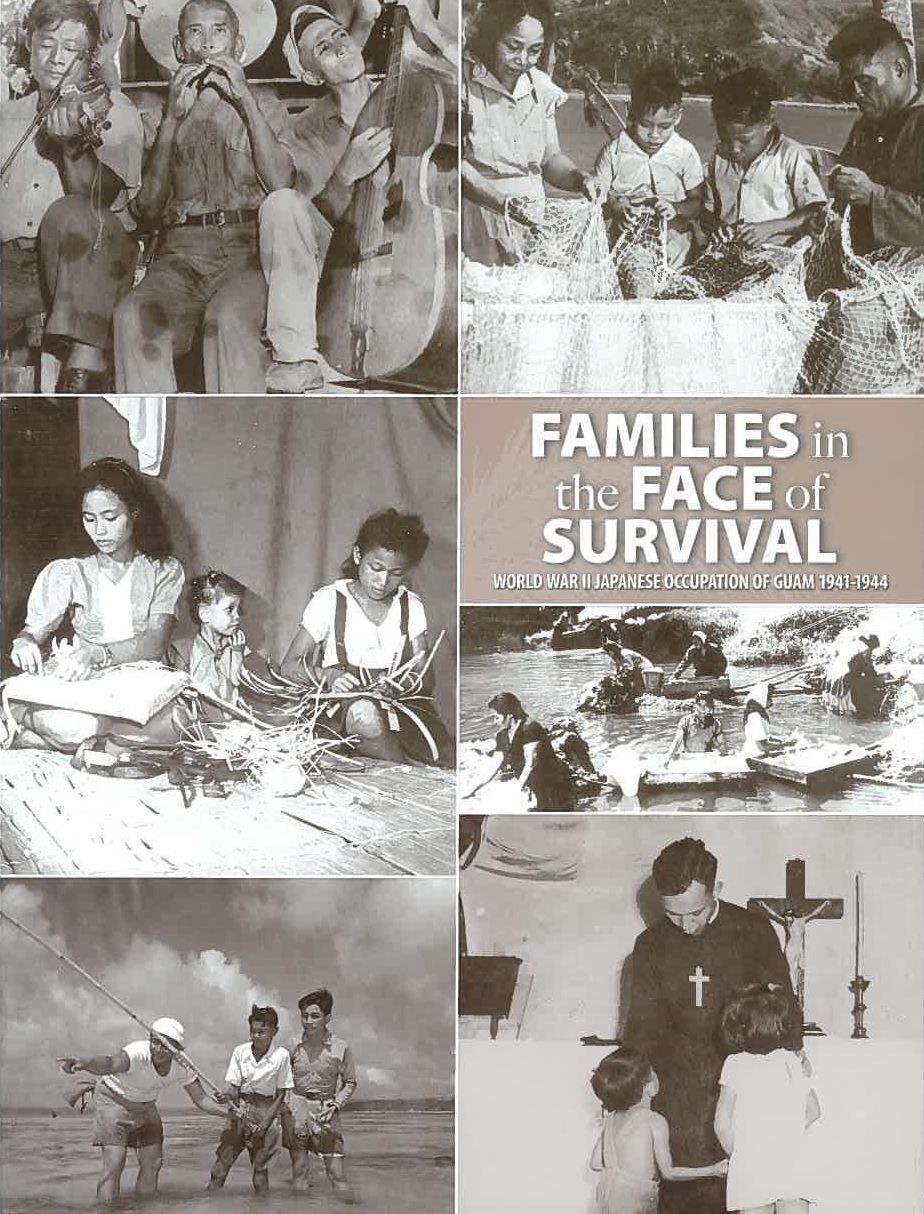 FAMILIES in the FACE of SURVIVAL

WORLD WAR II JAPANESE OCCUPATION OF GUAM 1941-1944